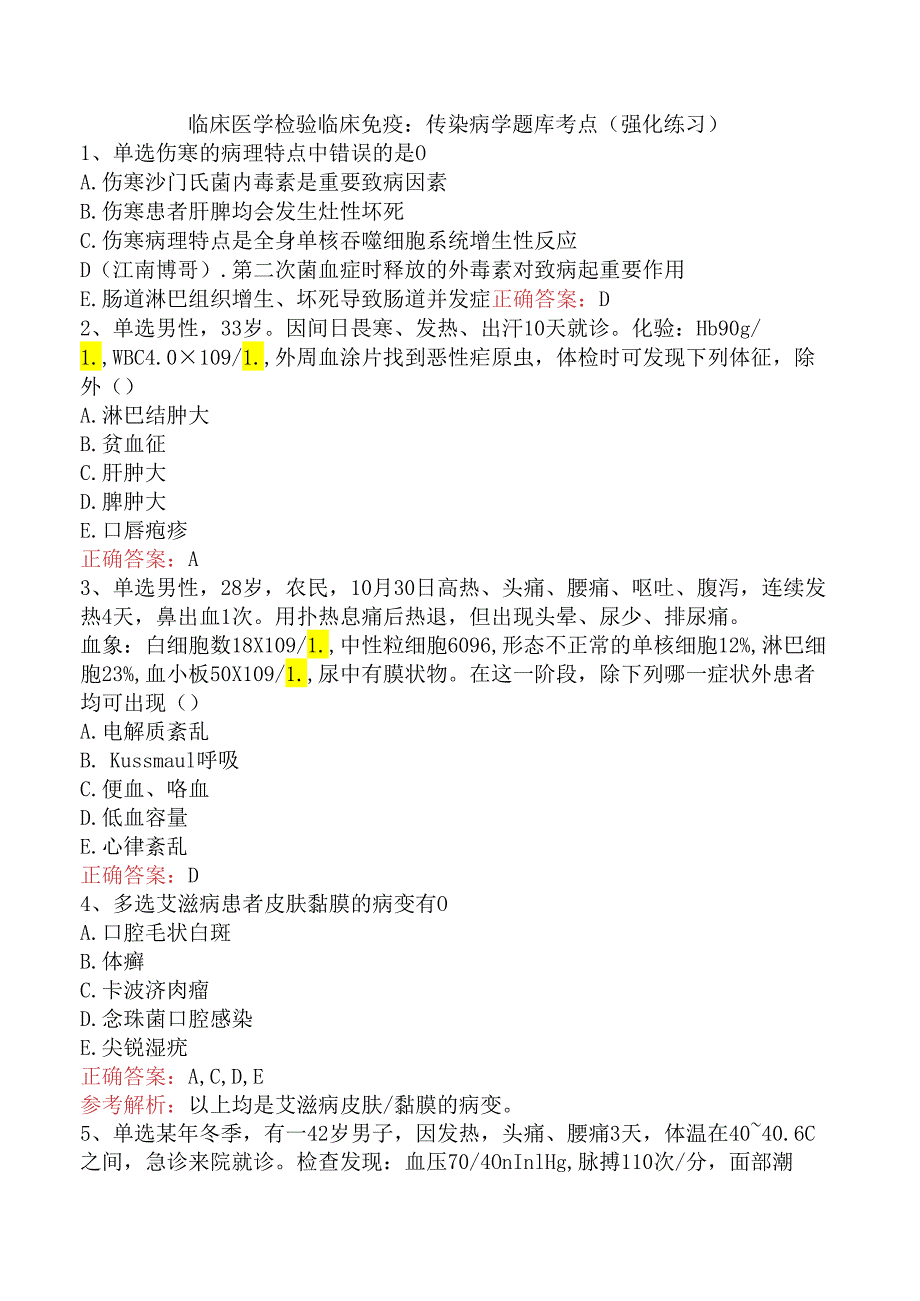 临床医学检验临床免疫：传染病学题库考点（强化练习）

1、单选伤寒的病理特点中错误的是0
A.伤寒沙门氏菌内毒素是重要致病因素
B.伤寒患者肝脾均会发生灶性坏死
C.伤寒病理特点是全身单核吞噬细胞系统增生性反应
D（江南博哥）.第二次菌血症时释放的外毒素对致病起重要作用
E.肠道淋巴组织增生、坏死导致肠道并发症正确答案：D

2、单选男性，33岁。因间日畏寒、发热、出汗10天就诊。化验：Hb90g/1.,WBC4.0×109/1.,外周血涂片找到恶性疟原虫，体检时可发现下列体征，除外（）
A.淋巴结肿大
B.贫血征
C.肝肿大
D.脾肿大
E.口唇疱疹
正确答案：A

3、单选男性，28岁，农民，10月30日高热、头痛、腰痛、呕吐、腹泻，连续发热4天，鼻出血1次。用扑热息痛后热退，但出现头晕、尿少、排尿痛。
血象：白细胞数18X109/1.,中性粒细胞6096,形态不正常的单核细胞12%,淋巴细胞23%,血小板50X109/1.,尿中有膜状物。在这一阶段，除下列哪一症状外患者均可出现（）
A.电解质紊乱
B. Kussmaul呼吸
C.便血、咯血
D.低血容量
E.心律紊乱
正确答案：D

4、多选艾滋病患者皮肤黏膜的病变有0
A.口腔毛状白斑
B.体癣
C.卡波济肉瘤
D.念珠菌口腔感染
E.尖锐湿疣
正确答案：A,C,D,E
参考解析：以上均是艾滋病皮肤/黏膜的病变。

5、单选某年冬季，有一42岁男子，因发热，头痛、腰痛3天，体温在40~40.6C之间，急诊来院就诊。检查发现：血压70/40nInlHg,脉搏110次/分，面部潮